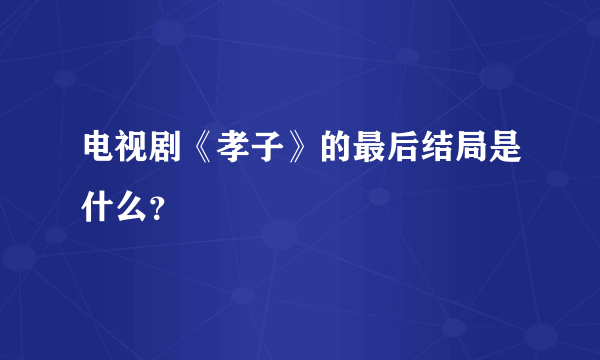 电视剧《孝子》的最后结局是什么？